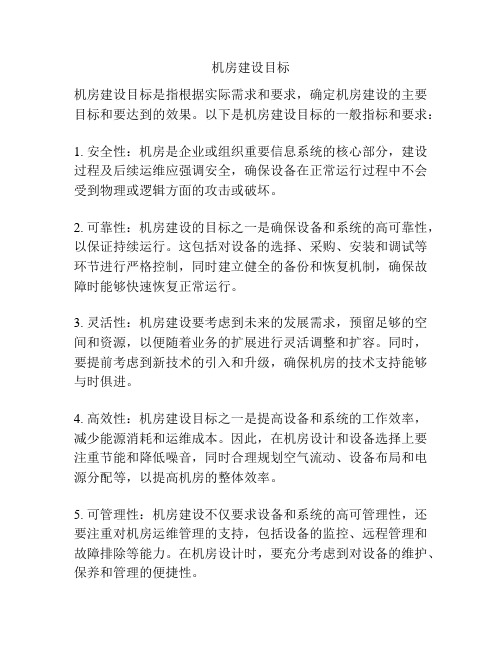 机房建设目标

机房建设目标是指根据实际需求和要求，确定机房建设的主要目标和要达到的效果。以下是机房建设目标的一般指标和要求：

1. 安全性：机房是企业或组织重要信息系统的核心部分，建设过程及后续运维应强调安全，确保设备在正常运行过程中不会受到物理或逻辑方面的攻击或破坏。

2. 可靠性：机房建设的目标之一是确保设备和系统的高可靠性，以保证持续运行。这包括对设备的选择、采购、安装和调试等环节进行严格控制，同时建立健全的备份和恢复机制，确保故障时能够快速恢复正常运行。

3. 灵活性：机房建设要考虑到未来的发展需求，预留足够的空间和资源，以便随着业务的扩展进行灵活调整和扩容。同时，要提前考虑到新技术的引入和升级，确保机房的技术支持能够与时俱进。

4. 高效性：机房建设目标之一是提高设备和系统的工作效率，减少能源消耗和运维成本。因此，在机房设计和设备选择上要注重节能和降低噪音，同时合理规划空气流动、设备布局和电源分配等，以提高机房的整体效率。

5. 可管理性：机房建设不仅要求设备和系统的高可管理性，还要注重对机房运维管理的支持，包括设备的监控、远程管理和故障排除等能力。在机房设计时，要充分考虑到对设备的维护、保养和管理的便捷性。